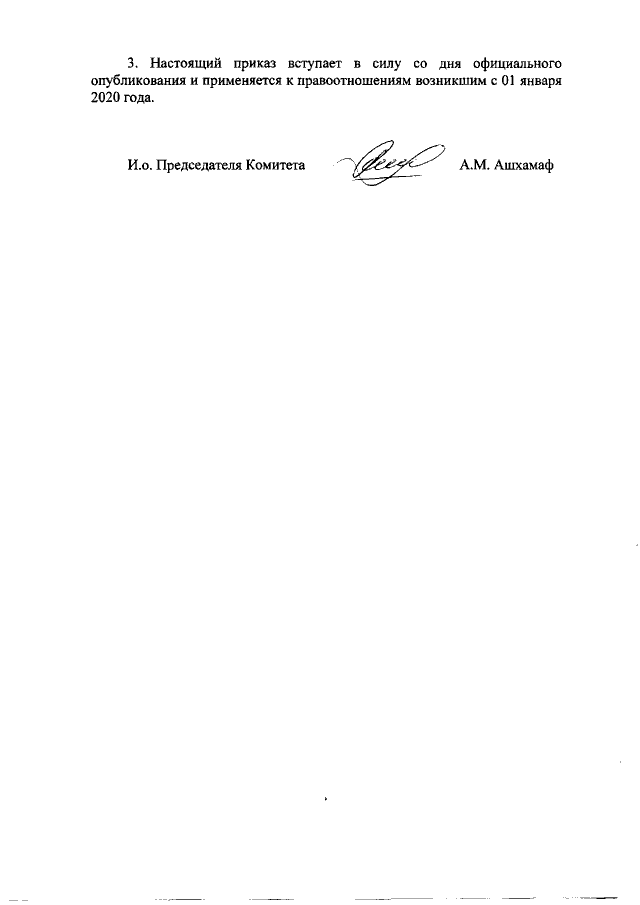 3. Настоящий приказ вступает в силу со дня официального опубликования и применяется к правоотношениям возникшим с 01 января 2020 года.

И.о. Председателя Комитета А.М. Ашхамаф